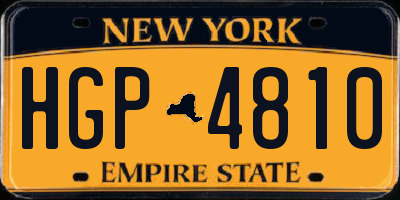 NEW YORK

HGP 4810

EMPIRE STATE